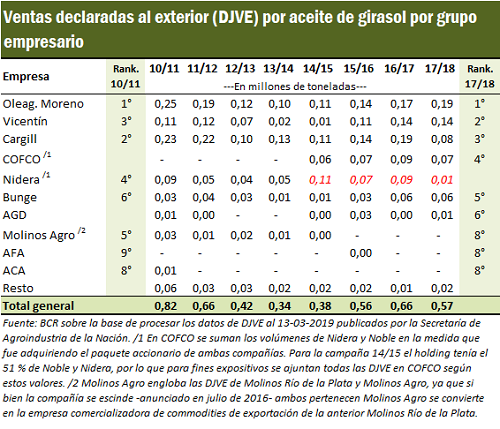 Ventas declaradas al exterior (DJVE) por aceite de girasol por grupo empresario

| Empresa | Rank. 10/11 | 10/11 | 11/12 | 12/13 | 13/14 | 14/15 | 15/16 | 16/17 | 17/18 | Rank. 17/18 |
|---|---|---|---|---|---|---|---|---|---|---|
| | | ---En millones de toneladas--- | | | | | | | | |
| Oleag. Moreno | 1° | 0,25 | 0,19 | 0,12 | 0,10 | 0,11 | 0,14 | 0,17 | 0,19 | 1° |
| Vicentín | 3° | 0,11 | 0,12 | 0,07 | 0,02 | 0,01 | 0,11 | 0,14 | 0,14 | 2° |
| Cargill | 2° | 0,23 | 0,22 | 0,10 | 0,13 | 0,11 | 0,14 | 0,19 | 0,08 | 3° |
| COFCO /1 | | - | - | - | - | 0,06 | 0,07 | 0,09 | 0,07 | 4° |
| Nidera /1 | 4° | 0,09 | 0,05 | 0,04 | 0,05 | 0,11 | 0,07 | 0,09 | 0,01 | |
| Bunge | 6° | 0,03 | 0,04 | 0,03 | 0,01 | 0,01 | 0,03 | 0,06 | 0,06 | 5° |
| AGD | | 0,01 | 0,00 | - | - | 0,00 | 0,03 | 0,00 | 0,01 | 6° |
| Molinos Agro /2 | 5° | 0,03 | 0,01 | 0,02 | 0,01 | 0,00 | - | - | - | 8° |
| AFA | 9° | - | - | - | - | - | 0,00 | - | - | 8° |
| ACA | 8° | 0,01 | - | - | - | - | - | - | - | 8° |
| Resto | | 0,06 | 0,03 | 0,03 | 0,02 | 0,02 | 0,02 | 0,01 | 0,02 | |
| Total general | | 0,82 | 0,66 | 0,42 | 0,34 | 0,38 | 0,56 | 0,66 | 0,57 | |

Fuente: BCR sobre la base de procesar los datos de DJVE al 13-03-2019 publicados por la Secretaría de Agroindustria de la Nación. /1 En COFCO se suman los volúmenes de Nidera y Noble en la medida que fue adquiriendo el paquete accionario de ambas compañías. Para la campaña 14/15 el holding tenía el 51 % de Noble y Nidera, por lo que para fines expositivos se ajuntan todas las DJVE en COFCO según estos valores. /2 Molinos Agro engloba las DJVE de Molinos Río de la Plata y Molinos Agro, ya que si bien la compañía se escinde -anunciado en julio de 2016- ambos pertenecen Molinos Agro se convierte en la empresa comercializadora de commodities de exportación de la anterior Molinos Río de la Plata.